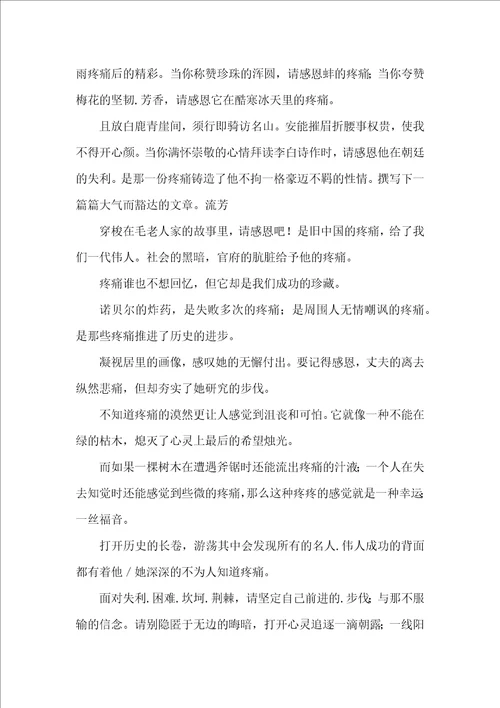 雨疼痛后的精彩。当你称赞珍珠的浑圆，请感恩蚌的疼痛；当你夸赞梅花的坚韧.芳香，请感恩它在酷寒冰天里的疼痛。

且放白鹿青崖间，须行即骑访名山。安能摧眉折腰事权贵，使我不得开心颜。当你满怀崇敬的心情拜读李白诗作时，请感恩他在朝廷的失利。是那一份疼痛铸造了他不拘一格豪迈不羁的性情。撰写下一篇篇大气而豁达的文章。流芳

穿梭在毛老人家的故事里，请感恩吧！是旧中国的疼痛，给了我们一代伟人。社会的黑暗，官府的肮脏给予他的疼痛。

疼痛谁也不想回忆，但它却是我们成功的珍藏。

诺贝尔的炸药，是失败多次的疼痛；是周围人无情嘲讽的疼痛。是那些疼痛推进了历史的进步。

凝视居里的画像，感叹她的无懈付出。要记得感恩，丈夫的离去纵然悲痛，但却夯实了她研究的步伐。

不知道疼痛的漠然更让人感觉到沮丧和可怕。它就像一种不能在绿的枯木，熄灭了心灵上最后的希望烛光。

而如果一棵树木在遭遇斧锯时还能流出疼痛的汁液；一个人在失去知觉时还能感觉到些微的疼痛，那么这种疼疼的感觉就是一种幸运一丝福音。

打开历史的长卷，游荡其中会发现所有的名人.伟人成功的背面都有着他／她深深的不为人知道疼痛。

面对失利.困难.坎坷.荆棘，请坚定自己前进的.步伐；与那不服输的信念。请别隐匿于无边的晦暗，打开心灵追逐一滴朝露；一线阳